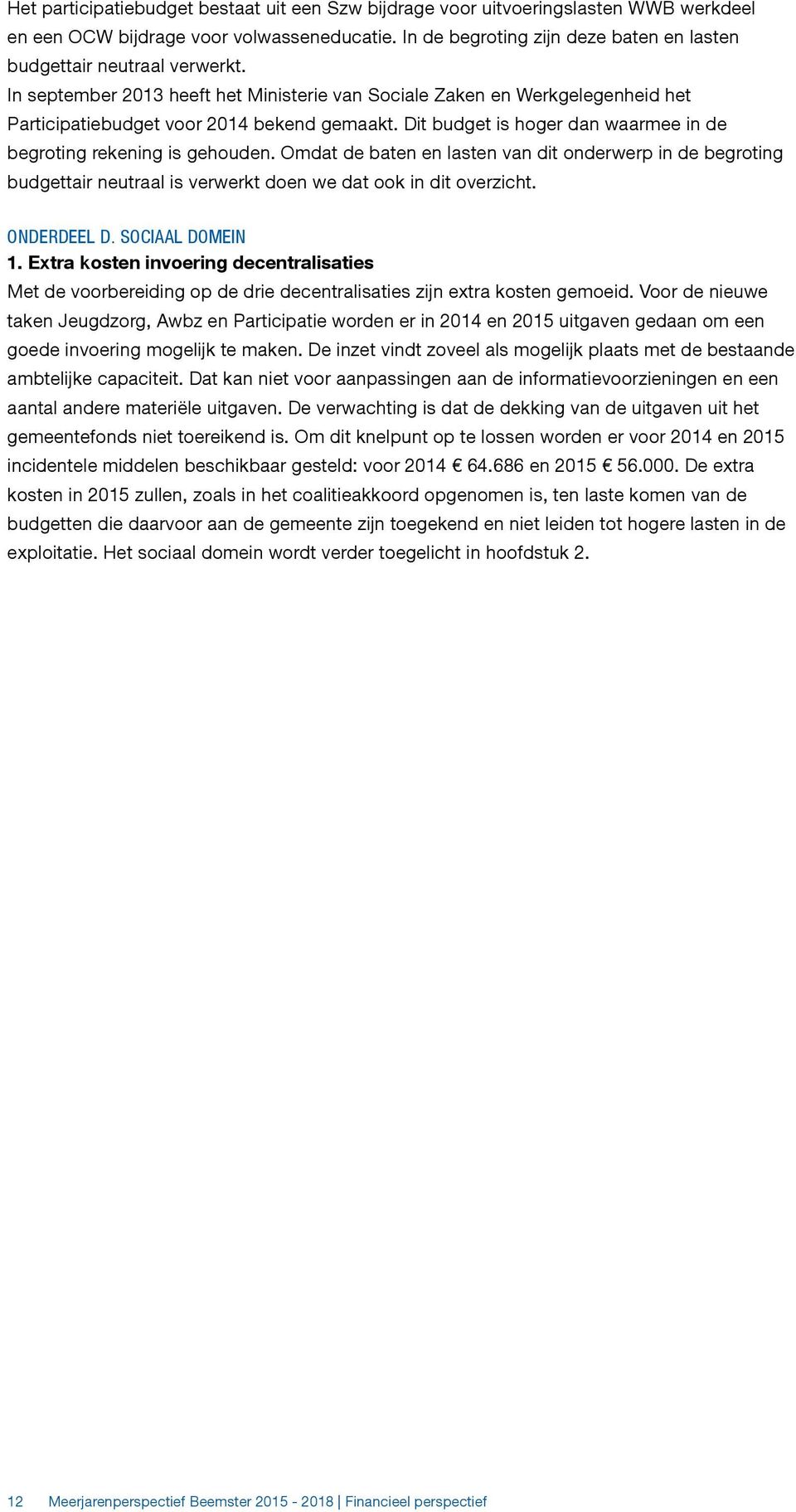 Het participatiebudget bestaat uit een Szw bijdrage voor uitvoeringslasten WWB werkdeel en een OCW bijdrage voor volwasseneducatie. In de begroting zijn deze baten en lasten budgettair neutraal verwerkt.
In september 2013 heeft het Ministerie van Sociale Zaken en Werkgelegenheid het Participatiebudget voor 2014 bekend gemaakt. Dit budget is hoger dan waarmee in de begroting rekening is gehouden. Omdat de baten en lasten van dit onderwerp in de begroting budgettair neutraal is verwerkt doen we dat ook in dit overzicht.

ONDERDEEL D. SOCIAAL DOMEIN
1. Extra kosten invoering decentralisaties
Met de voorbereiding op de drie decentralisaties zijn extra kosten gemoeid. Voor de nieuwe taken Jeugdzorg, Awbz en Participatie worden er in 2014 en 2015 uitgaven gedaan om een goede invoering mogelijk te maken. De inzet vindt zoveel als mogelijk plaats met de bestaande ambtelijke capaciteit. Dat kan niet voor aanpassingen aan de informatievoorzieningen en een aantal andere materiële uitgaven. De verwachting is dat de dekking van de uitgaven uit het gemeentefonds niet toereikend is. Om dit knelpunt op te lossen worden er voor 2014 en 2015 incidentele middelen beschikbaar gesteld: voor 2014 € 64.686 en 2015 € 56.000. De extra kosten in 2015 zullen, zoals in het coalitieakkoord opgenomen is, ten laste komen van de budgetten die daarvoor aan de gemeente zijn toegekend en niet leiden tot hogere lasten in de exploitatie. Het sociaal domein wordt verder toegelicht in hoofdstuk 2.

12 Meerjarenperspectief Beemster 2015 - 2018 | Financieel perspectief